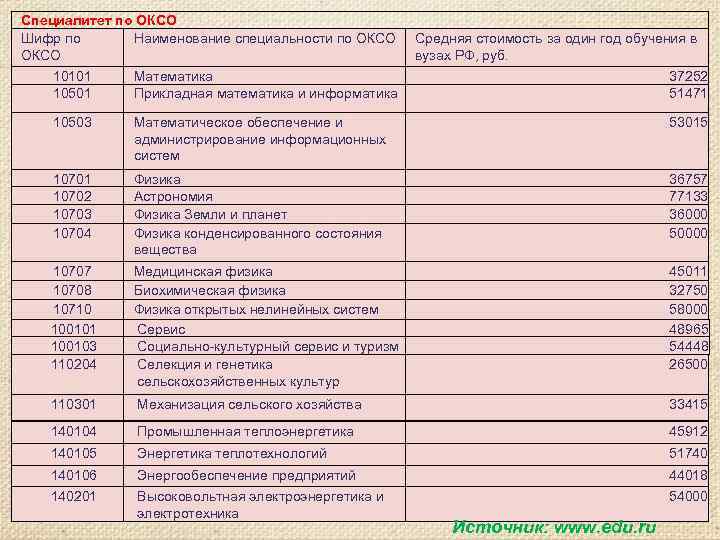 Специалитет по ОКСО

| Шифр по ОКСО | Наименование специальности по ОКСО | Средняя стоимость за один год обучения в вузах РФ, руб. |
|---|---|---|
| 10101 | Математика | 37252 |
| 10501 | Прикладная математика и информатика | 51471 |
| 10503 | Математическое обеспечение и администрирование информационных систем | 53015 |
| 10701 | Физика | 36757 |
| 10702 | Астрономия | 77133 |
| 10703 | Физика Земли и планет | 36000 |
| 10704 | Физика конденсированного состояния вещества | 50000 |
| 10707 | Медицинская физика | 45011 |
| 10708 | Биохимическая физика | 32750 |
| 10710 | Физика открытых нелинейных систем | 58000 |
| 100101 | Сервис | 48965 |
| 100103 | Социально-культурный сервис и туризм | 54448 |
| 110204 | Селекция и генетика сельскохозяйственных культур | 26500 |
| 110301 | Механизация сельского хозяйства | 33415 |
| 140104 | Промышленная теплоэнергетика | 45912 |
| 140105 | Энергетика теплотехнологий | 51740 |
| 140106 | Энергообеспечение предприятий | 44018 |
| 140201 | Высоковольтная электроэнергетика и электротехника | 54000 |

Источник: www.edu.ru